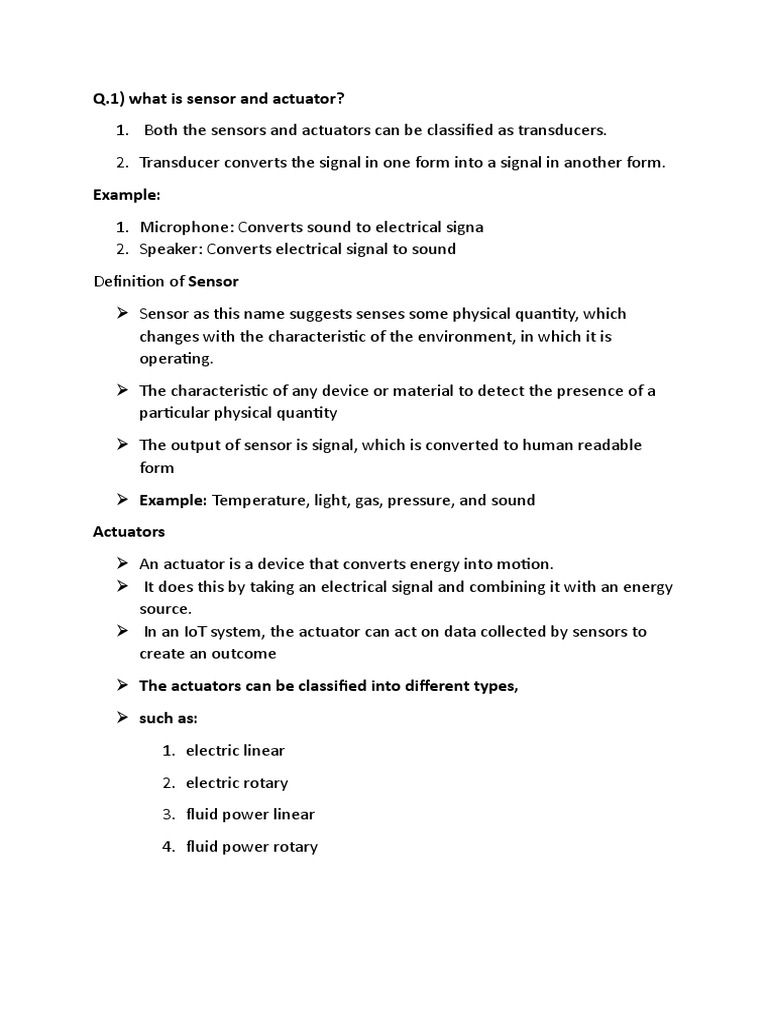 Q.1) what is sensor and actuator?

1. Both the sensors and actuators can be classified as transducers.

2. Transducer converts the signal in one form into a signal in another form.

Example:

1. Microphone: Converts sound to electrical signa
2. Speaker: Converts electrical signal to sound

Definition of Sensor

➢ Sensor as this name suggests senses some physical quantity, which changes with the characteristic of the environment, in which it is operating.

➢ The characteristic of any device or material to detect the presence of a particular physical quantity

➢ The output of sensor is signal, which is converted to human readable form

➢ Example: Temperature, light, gas, pressure, and sound

Actuators

➢ An actuator is a device that converts energy into motion.
➢ It does this by taking an electrical signal and combining it with an energy source.
➢ In an IoT system, the actuator can act on data collected by sensors to create an outcome

➢ The actuators can be classified into different types,

➢ such as:

1. electric linear

2. electric rotary

3. fluid power linear

4. fluid power rotary